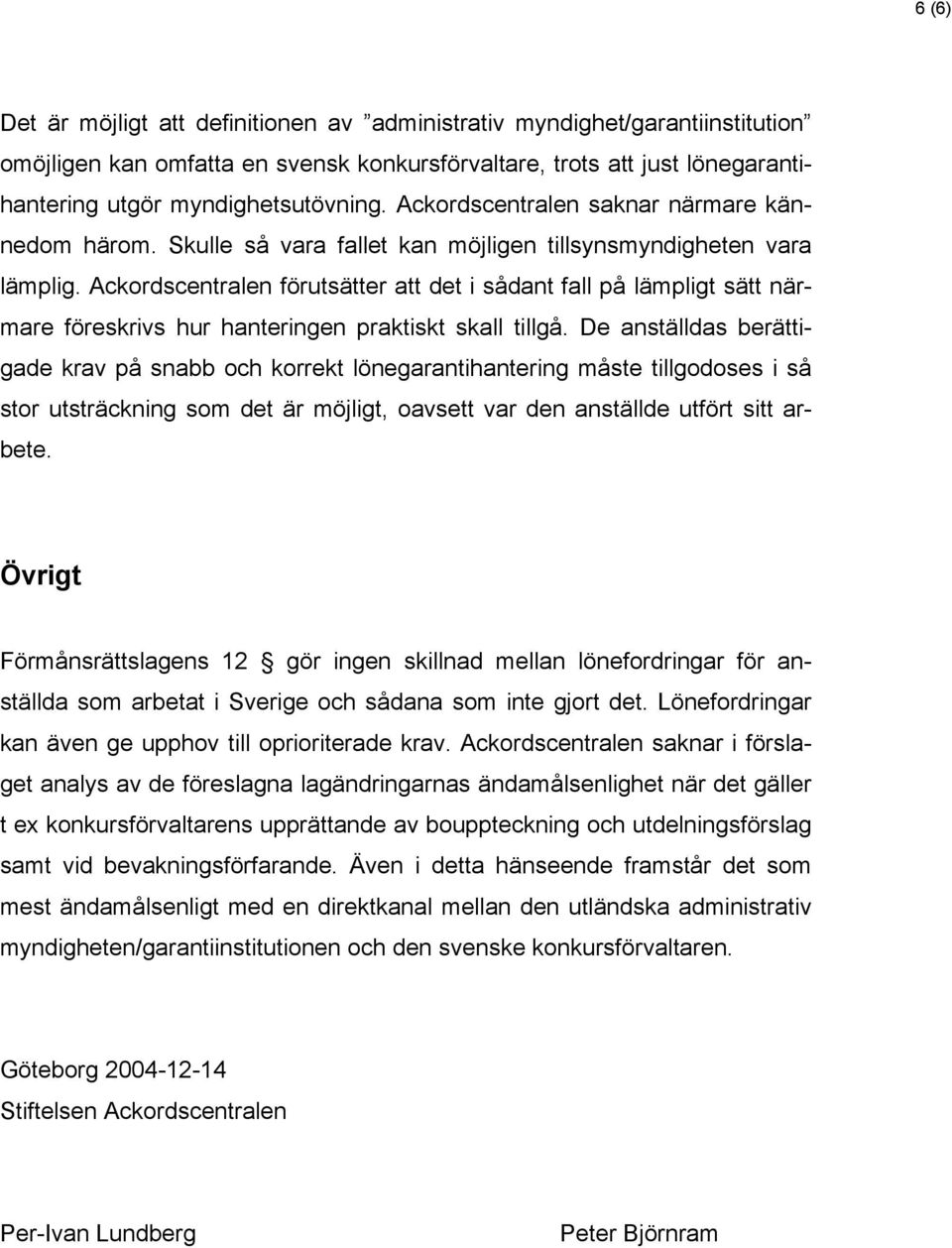 6 (6)

Det är möjligt att definitionen av ”administrativ myndighet/garantiinstitution” omöjligen kan omfatta en svensk konkursförvaltare, trots att just lönegarantihantering utgör myndighetsutövning. Ackordscentralen saknar närmare kännedom härom. Skulle så vara fallet kan möjligen tillsynsmyndigheten vara lämplig. Ackordscentralen förutsätter att det i sådant fall på lämpligt sätt närmare föreskrivs hur hanteringen praktiskt skall tillgå. De anställdas berättigade krav på snabb och korrekt lönegarantihantering måste tillgodoses i så stor utsträckning som det är möjligt, oavsett var den anställde utfört sitt arbete.

Övrigt

Förmånsrättslagens 12 § gör ingen skillnad mellan lönefordringar för anställda som arbetat i Sverige och sådana som inte gjort det. Lönefordringar kan även ge upphov till oprioriterade krav. Ackordscentralen saknar i förslaget analys av de föreslagna lagändringarnas ändamålsenlighet när det gäller t ex konkursförvaltarens upprättande av bouppteckning och utdelningsförslag samt vid bevakningsförfarande. Även i detta hänseende framstår det som mest ändamålsenligt med en direktkanal mellan den utländska administrativ myndigheten/garantiinstitutionen och den svenske konkursförvaltaren.

Göteborg 2004-12-14
Stiftelsen Ackordscentralen

Per-Ivan Lundberg

Peter Björnram